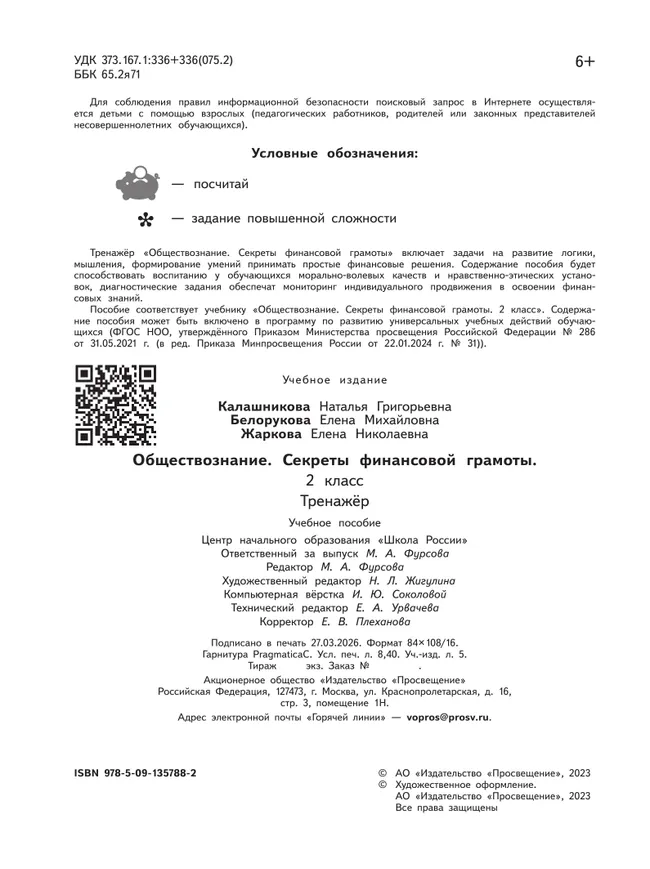 УДК 373.167.1:336+336(075.2)
ББК 65.2я71

6+

Для соблюдения правил информационной безопасности поисковый запрос в Интернете осуществляется детьми с помощью взрослых (педагогических работников, родителей или законных представителей несовершеннолетних обучающихся).

Условные обозначения:

— посчитай

— задание повышенной сложности

Тренажёр «Обществознание. Секреты финансовой грамоты» включает задачи на развитие логики, мышления, формирование умений принимать простые финансовые решения. Содержание пособия будет способствовать воспитанию у обучающихся морально-волевых качеств и нравственно-этических установок, диагностические задания обеспечат мониторинг индивидуального продвижения в освоении финансовых знаний.

Пособие соответствует учебнику «Обществознание. Секреты финансовой грамоты. 2 класс». Содержание пособия может быть включено в программу по развитию универсальных учебных действий обучающихся (ФГОС НОО, утверждённого Приказом Министерства просвещения Российской Федерации № 286 от 31.05.2021 г. (в ред. Приказа Минпросвещения России от 22.01.2024 г. № 31)).

Учебное издание

Калашникова Наталья Григорьевна
Белорукова Елена Михайловна
Жаркова Елена Николаевна

Обществознание. Секреты финансовой грамоты.
2 класс
Тренажёр

Учебное пособие

Центр начального образования «Школа России»
Ответственный за выпуск М. А. Фурсова
Редактор М. А. Фурсова
Художественный редактор Н. Л. Жигулина
Компьютерная вёрстка И. Ю. Соколовой
Технический редактор Е. А. Урвачева
Корректор Е. В. Плеханова

Подписано в печать 27.03.2026. Формат 84×108/16.
Гарнитура PragmaticaC. Усл. печ. л. 8,40. Уч.-изд. л. 5.
Тираж экз. Заказ № .

Акционерное общество «Издательство «Просвещение»
Российская Федерация, 127473, г. Москва, ул. Краснопролетарская, д. 16, стр. 3, помещение 1Н.
Адрес электронной почты «Горячей линии» — vopros@prosv.ru.

ISBN 978-5-09-135788-2

© АО «Издательство «Просвещение», 2023
© Художественное оформление.
АО «Издательство «Просвещение», 2023
Все права защищены